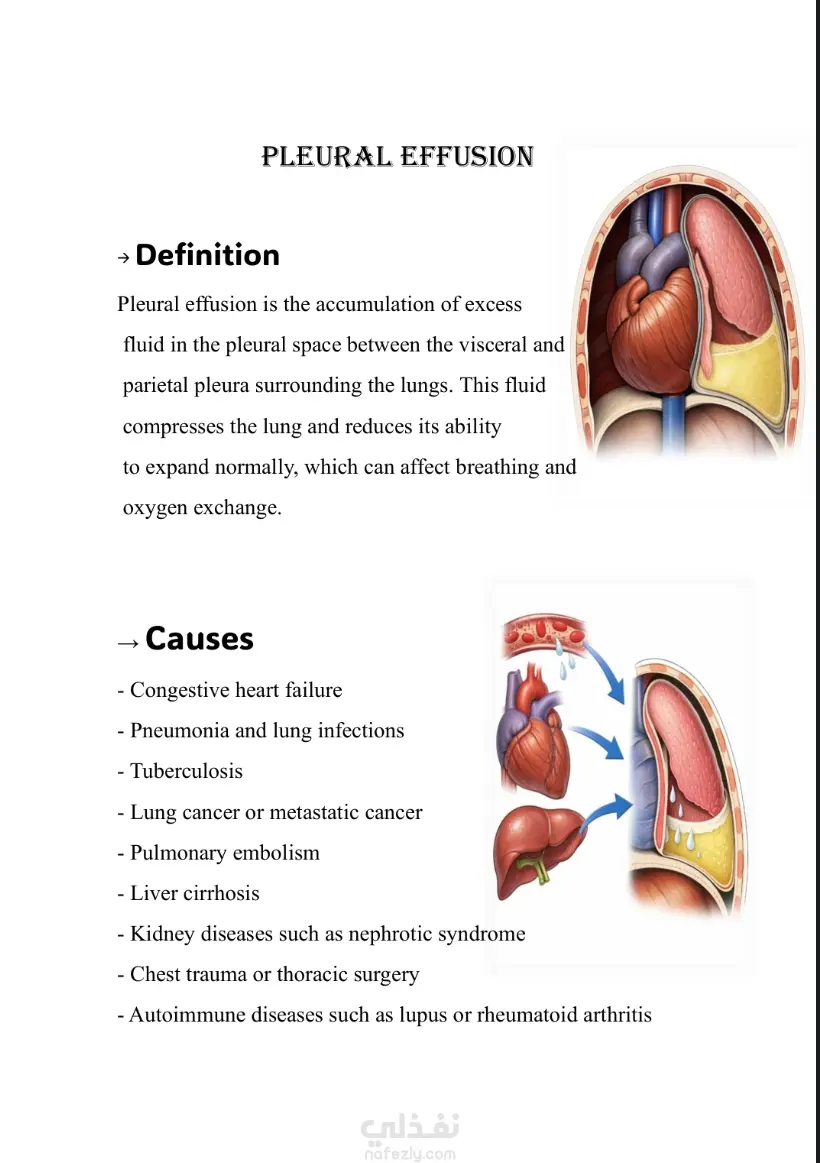 PLEURAL EFFUSION

→ Definition

Pleural effusion is the accumulation of excess fluid in the pleural space between the visceral and parietal pleura surrounding the lungs. This fluid compresses the lung and reduces its ability to expand normally, which can affect breathing and oxygen exchange.

→ Causes

- Congestive heart failure
- Pneumonia and lung infections
- Tuberculosis
- Lung cancer or metastatic cancer
- Pulmonary embolism
- Liver cirrhosis
- Kidney diseases such as nephrotic syndrome
- Chest trauma or thoracic surgery
- Autoimmune diseases such as lupus or rheumatoid arthritis

نفذلي
nafezly.com